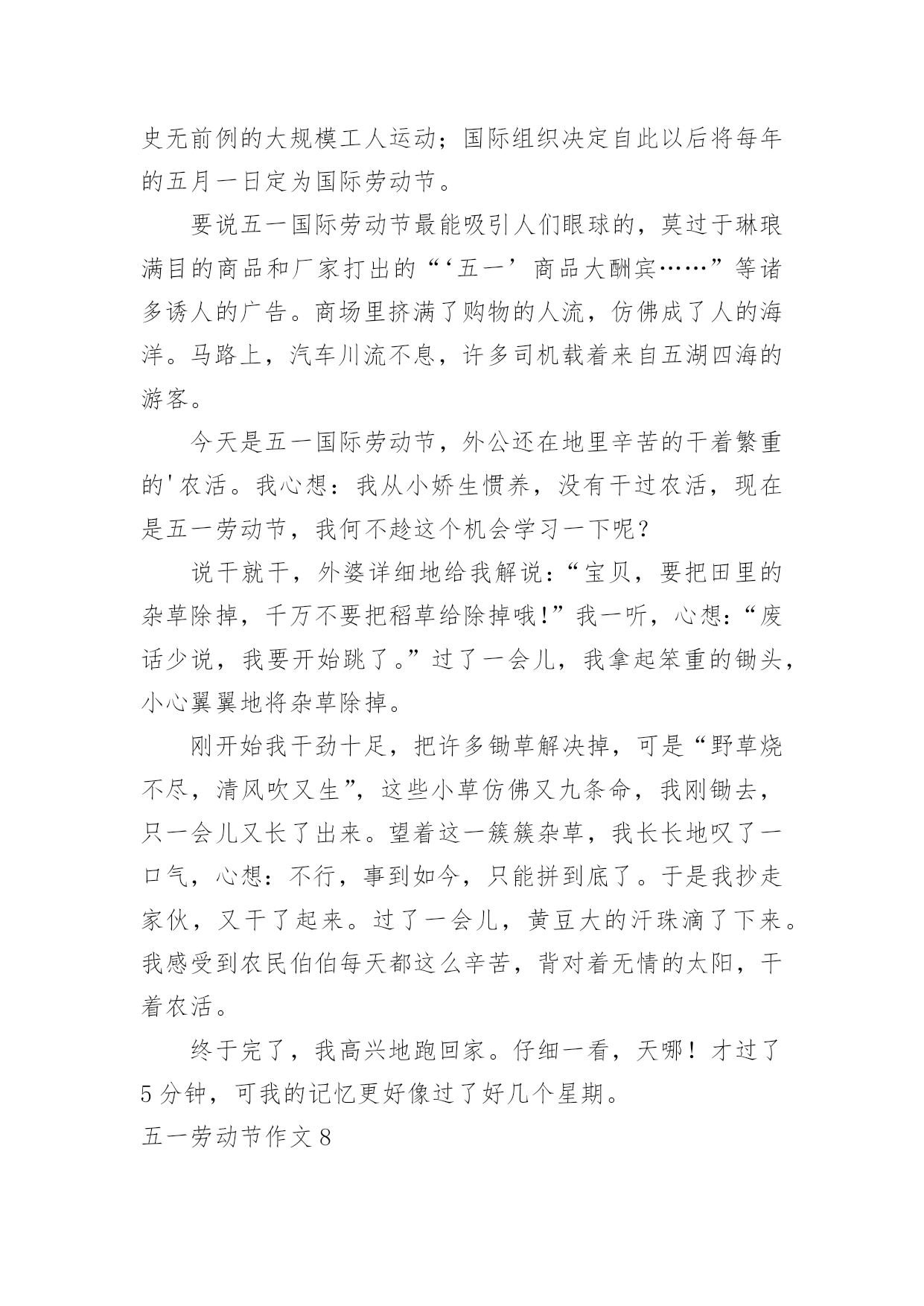 史无前例的大规模工人运动；国际组织决定自此以后将每年的五月一日定为国际劳动节。

要说五一国际劳动节最能吸引人们眼球的，莫过于琳琅满目的商品和厂家打出的“‘五一’商品大酬宾……”等诸多诱人的广告。商场里挤满了购物的人流，仿佛成了人的海洋。马路上，汽车川流不息，许多司机载着来自五湖四海的游客。

今天是五一国际劳动节，外公还在地里辛苦的干着繁重的'农活。我心想：我从小娇生惯养，没有干过农活，现在是五一劳动节，我何不趁这个机会学习一下呢？

说干就干，外婆详细地给我解说：“宝贝，要把田里的杂草除掉，千万不要把稻草给除掉哦!”我一听，心想：“废话少说，我要开始跳了。”过了一会儿，我拿起笨重的锄头，小心翼翼地将杂草除掉。

刚开始我干劲十足，把许多锄草解决掉，可是“野草烧不尽，清风吹又生”，这些小草仿佛又九条命，我刚锄去，只一会儿又长了出来。望着这一簇簇杂草，我长长地叹了一口气，心想：不行，事到如今，只能拼到底了。于是我抄走家伙，又干了起来。过了一会儿，黄豆大的汗珠滴了下来。我感受到农民伯伯每天都这么辛苦，背对着无情的太阳，干着农活。

终于完了，我高兴地跑回家。仔细一看，天哪！才过了5分钟，可我的记忆更好像过了好几个星期。

五一劳动节作文8